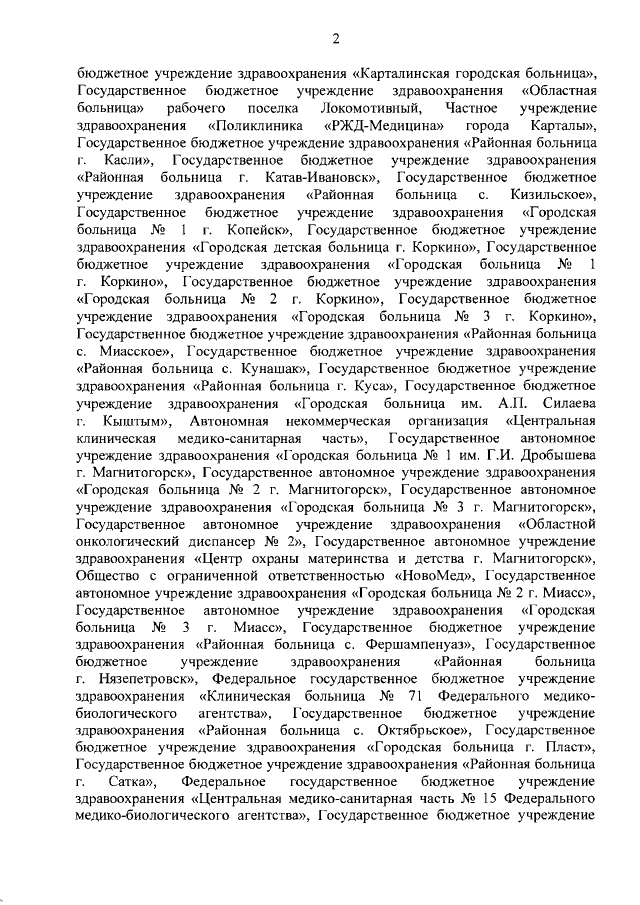 2

бюджетное учреждение здравоохранения «Карталинская городская больница», Государственное бюджетное учреждение здравоохранения «Областная больница» рабочего поселка Локомотивный, Частное учреждение здравоохранения «Поликлиника «РЖД-Медицина» города Карталы», Государственное бюджетное учреждение здравоохранения «Районная больница г. Касли», Государственное бюджетное учреждение здравоохранения «Районная больница г. Катав-Ивановск», Государственное бюджетное учреждение здравоохранения «Районная больница с. Кизильское», Государственное бюджетное учреждение здравоохранения «Городская больница № 1 г. Копейск», Государственное бюджетное учреждение здравоохранения «Городская детская больница г. Коркино», Государственное бюджетное учреждение здравоохранения «Городская больница № 1 г. Коркино», Государственное бюджетное учреждение здравоохранения «Городская больница № 2 г. Коркино», Государственное бюджетное учреждение здравоохранения «Городская больница № 3 г. Коркино», Государственное бюджетное учреждение здравоохранения «Районная больница с. Миасское», Государственное бюджетное учреждение здравоохранения «Районная больница с. Кунашак», Государственное бюджетное учреждение здравоохранения «Районная больница г. Куса», Государственное бюджетное учреждение здравоохранения «Городская больница им. А.П. Силаева г. Кыштым», Автономная некоммерческая организация «Центральная клиническая медико-санитарная часть», Государственное автономное учреждение здравоохранения «Городская больница № 1 им. Г.И. Дробышева г. Магнитогорск», Государственное автономное учреждение здравоохранения «Городская больница № 2 г. Магнитогорск», Государственное автономное учреждение здравоохранения «Городская больница № 3 г. Магнитогорск», Государственное автономное учреждение здравоохранения «Областной онкологический диспансер № 2», Государственное автономное учреждение здравоохранения «Центр охраны материнства и детства г. Магнитогорск», Общество с ограниченной ответственностью «НовоМед», Государственное автономное учреждение здравоохранения «Городская больница № 2 г. Миасс», Государственное автономное учреждение здравоохранения «Городская больница № 3 г. Миасс», Государственное бюджетное учреждение здравоохранения «Районная больница с. Фершампенуаз», Государственное бюджетное учреждение здравоохранения «Районная больница г. Нязепетровск», Федеральное государственное бюджетное учреждение здравоохранения «Клиническая больница № 71 Федерального медико-биологического агентства», Государственное бюджетное учреждение здравоохранения «Районная больница с. Октябрьское», Государственное бюджетное учреждение здравоохранения «Городская больница г. Пласт», Государственное бюджетное учреждение здравоохранения «Районная больница г. Сатка», Федеральное государственное бюджетное учреждение здравоохранения «Центральная медико-санитарная часть № 15 Федерального медико-биологического агентства», Государственное бюджетное учреждение